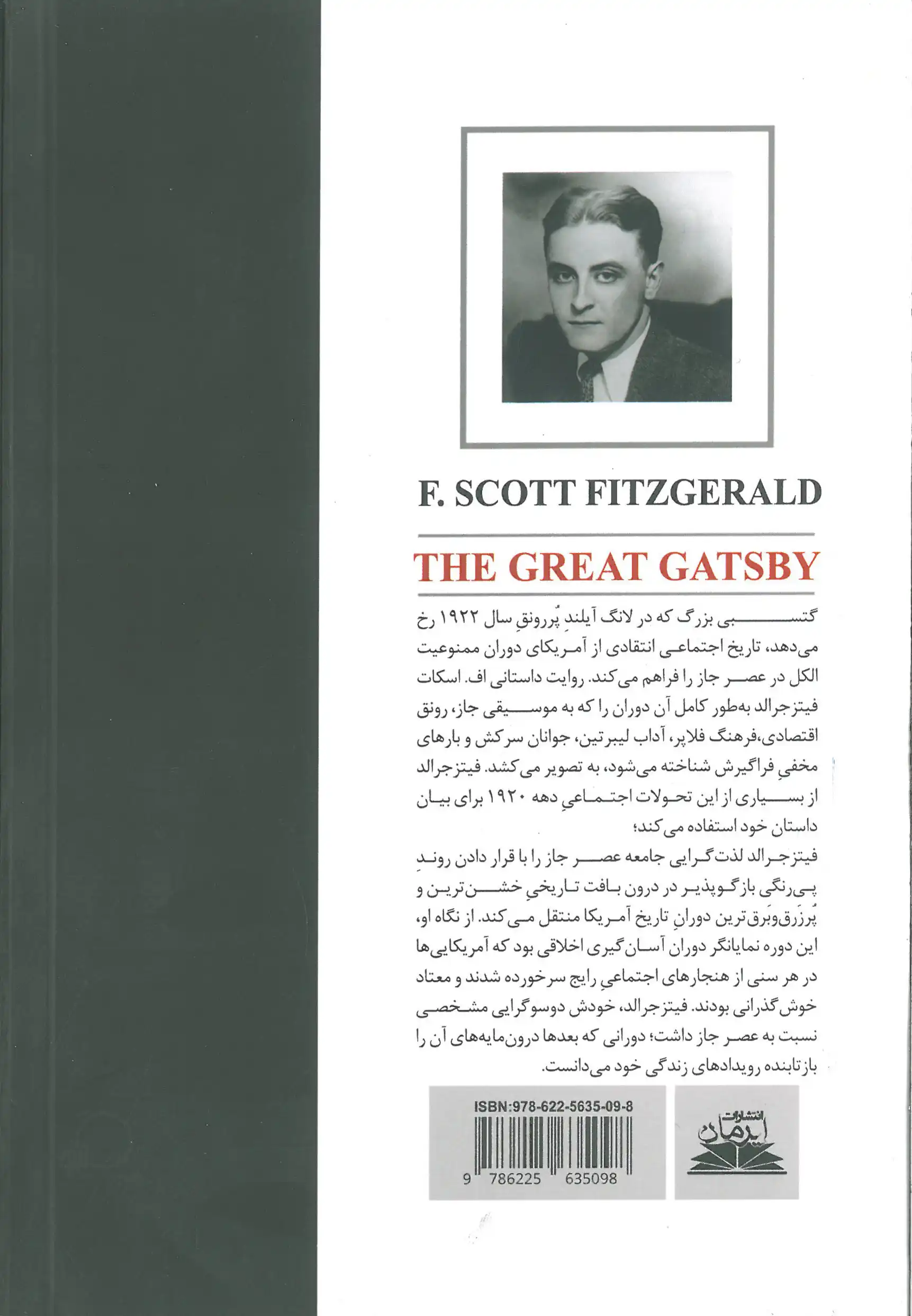 F. SCOTT FITZGERALD

THE GREAT GATSBY

گتسبی بزرگ که در لانگ آیلندِ پُررونقِ سال ۱۹۲۲ رخ می‌دهد، تاریخ اجتماعی انتقادی از آمریکای دوران ممنوعیت الکل در عصر جاز را فراهم می‌کند. روایت داستانی اف. اسکات فیتزجرالد به‌طور کامل آن دوران را که به موسیقی جاز، رونق اقتصادی،فرهنگ فلاپر، آداب لیبرتین، جوانان سرکش و بارهای مخفیِ فراگیرش شناخته می‌شود، به تصویر می‌کشد. فیتزجرالد از بسیاری از این تحولات اجتماعیِ دهه ۱۹۲۰ برای بیان داستان خود استفاده می‌کند؛
فیتزجرالد لذت‌گرایی جامعه عصر جاز را با قرار دادن روندِ پی‌رنگی بازگوپذیر در درون بافت تاریخیِ خشن‌ترین و پُرزَرق‌وبَرق‌ترین دورانِ تاریخ آمریکا منتقل می‌کند. از نگاه او، این دوره نمایانگر دوران آسان‌گیری اخلاقی بود که آمریکایی‌ها در هر سنی از هنجارهای اجتماعیِ رایج سرخورده شدند و معتاد خوش‌گذرانی بودند. فیتزجرالد، خودش دوسوگرایی مشخصی نسبت به عصر جاز داشت؛ دورانی که بعدها درون‌مایه‌های آن را بازتابنده رویدادهای زندگی خود می‌دانست.

ISBN:978-622-5635-09-8
9 786225 635098

انتشارات ایرمان